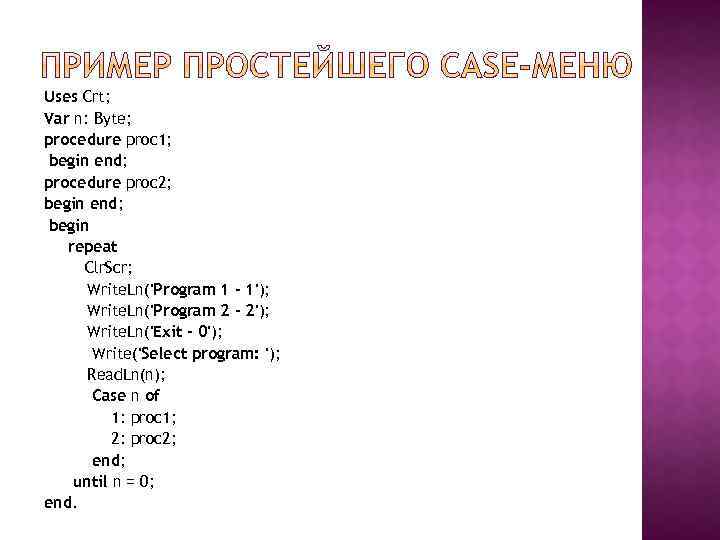 ПРИМЕР ПРОСТЕЙШЕГО CASE-МЕНЮ

Uses Crt;
Var n: Byte;
procedure proc1;
begin end;
procedure proc2;
begin end;
begin
repeat
ClrScr;
WriteLn('Program 1 - 1');
WriteLn('Program 2 - 2');
WriteLn('Exit - 0');
Write('Select program: ');
ReadLn(n);
Case n of
1: proc1;
2: proc2;
end;
until n = 0;
end.